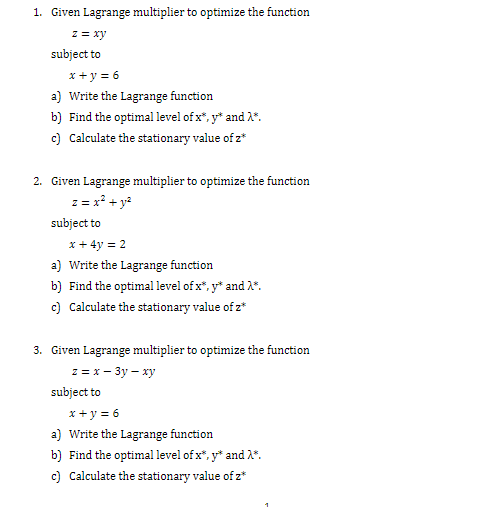 1. Given Lagrange multiplier to optimize the function

$z = xy$

subject to

$x + y = 6$

a) Write the Lagrange function

b) Find the optimal level of x*, y* and λ*.

c) Calculate the stationary value of z*

2. Given Lagrange multiplier to optimize the function

$z = x^2 + y^2$

subject to

$x + 4y = 2$

a) Write the Lagrange function

b) Find the optimal level of x*, y* and λ*.

c) Calculate the stationary value of z*

3. Given Lagrange multiplier to optimize the function

$z = x - 3y - xy$

subject to

$x + y = 6$

a) Write the Lagrange function

b) Find the optimal level of x*, y* and λ*.

c) Calculate the stationary value of z*

1